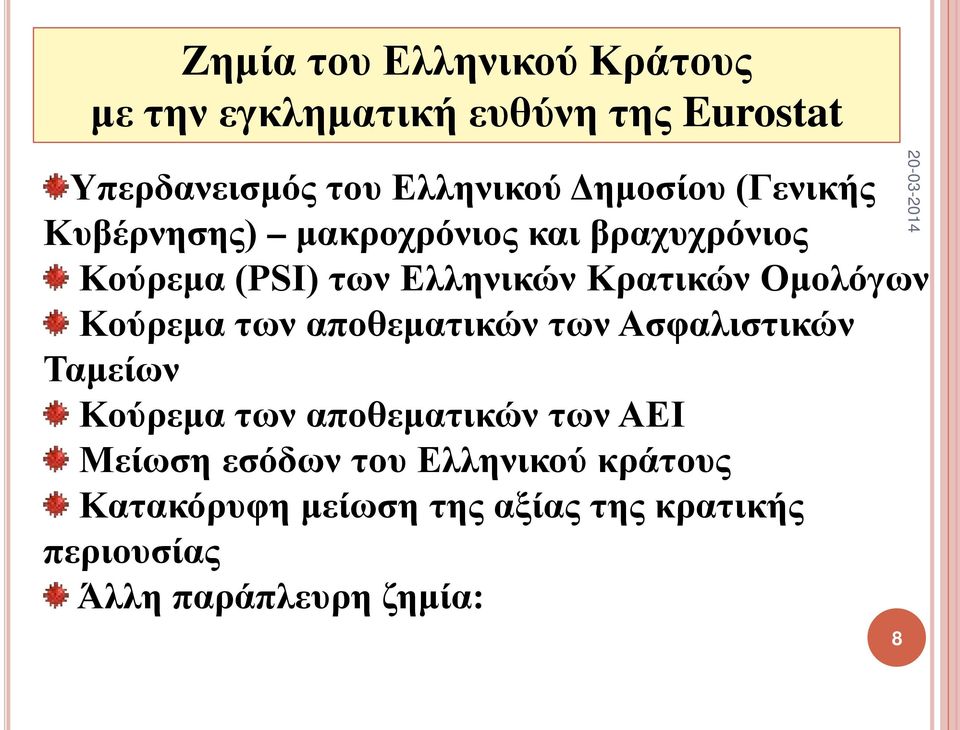 Ζημία του Ελληνικού Κράτους
με την εγκληματική ευθύνη της Eurostat

20-03-2014

Υπερδανεισμός του Ελληνικού Δημοσίου (Γενικής Κυβέρνησης) – μακροχρόνιος και βραχυχρόνιος

Κούρεμα (PSI) των Ελληνικών Κρατικών Ομολόγων

Κούρεμα των αποθεματικών των Ασφαλιστικών Ταμείων

Κούρεμα των αποθεματικών των ΑΕΙ

Μείωση εσόδων του Ελληνικού κράτους

Κατακόρυφη μείωση της αξίας της κρατικής περιουσίας

Άλλη παράπλευρη ζημία:

8